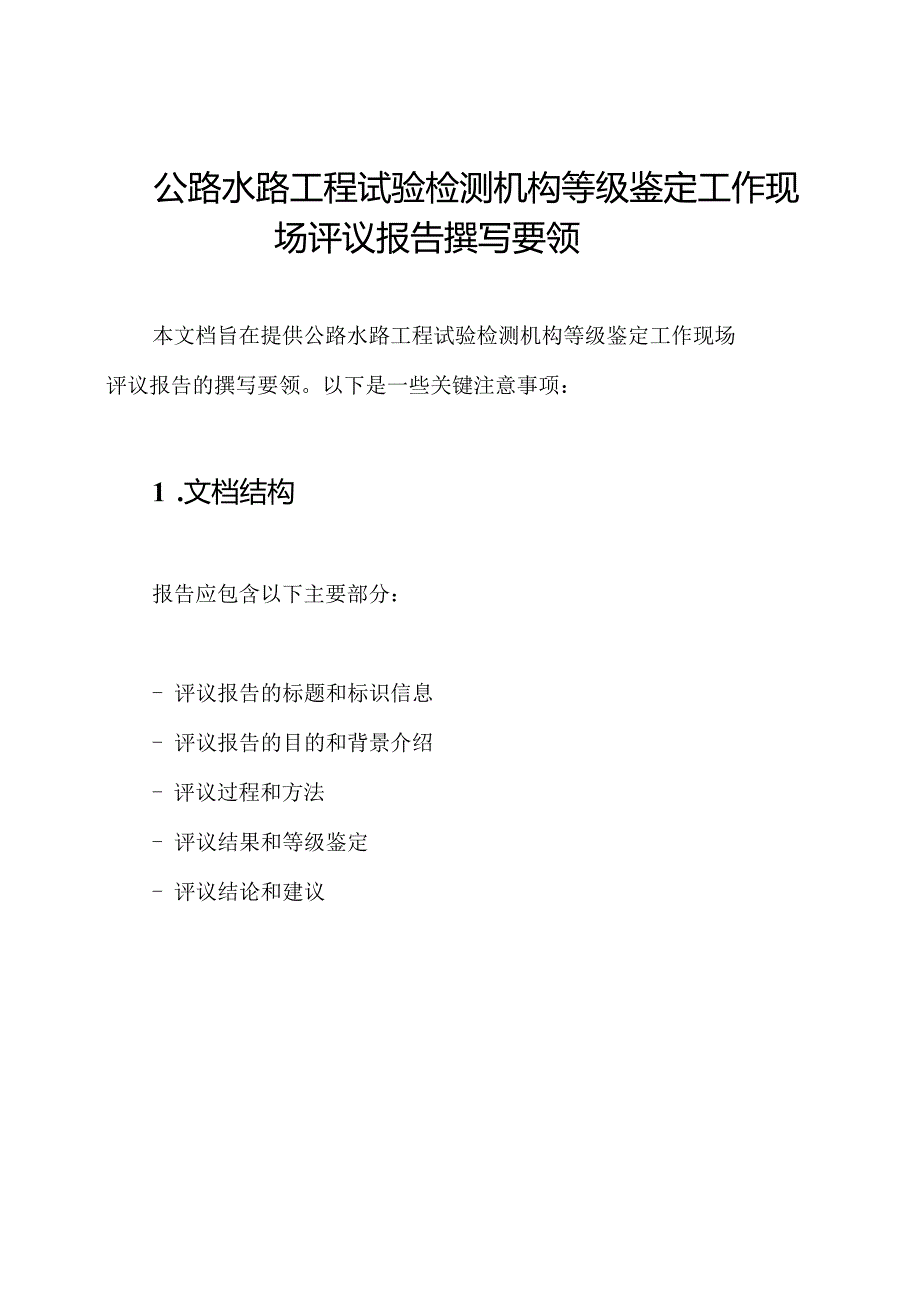 公路水路工程试验检测机构等级鉴定工作现场评议报告撰写要领

本文档旨在提供公路水路工程试验检测机构等级鉴定工作现场评议报告的撰写要领。以下是一些关键注意事项：

1 .文档结构

报告应包含以下主要部分：

- 评议报告的标题和标识信息
- 评议报告的目的和背景介绍
- 评议过程和方法
- 评议结果和等级鉴定
- 评议结论和建议